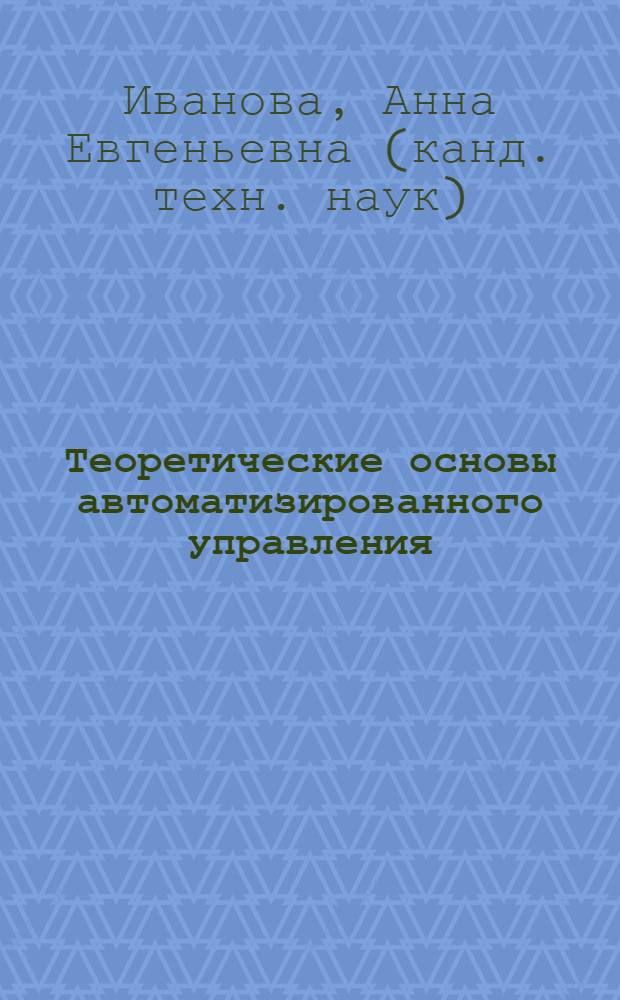 Иванова, Анна Евгеньевна (канд. техн. наук)

Теоретические основы автоматизированного управления